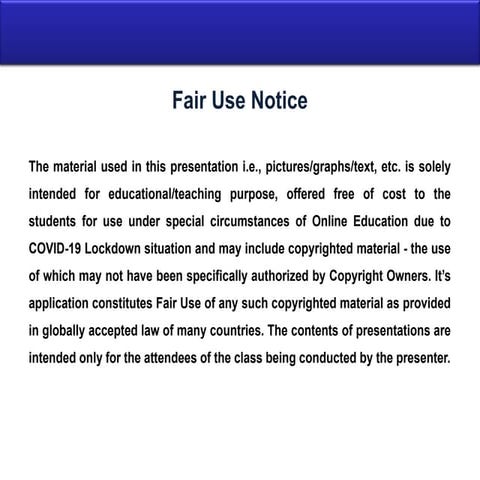 Fair Use Notice

The material used in this presentation i.e., pictures/graphs/text, etc. is solely intended for educational/teaching purpose, offered free of cost to the students for use under special circumstances of Online Education due to COVID-19 Lockdown situation and may include copyrighted material - the use of which may not have been specifically authorized by Copyright Owners. It's application constitutes Fair Use of any such copyrighted material as provided in globally accepted law of many countries. The contents of presentations are intended only for the attendees of the class being conducted by the presenter.